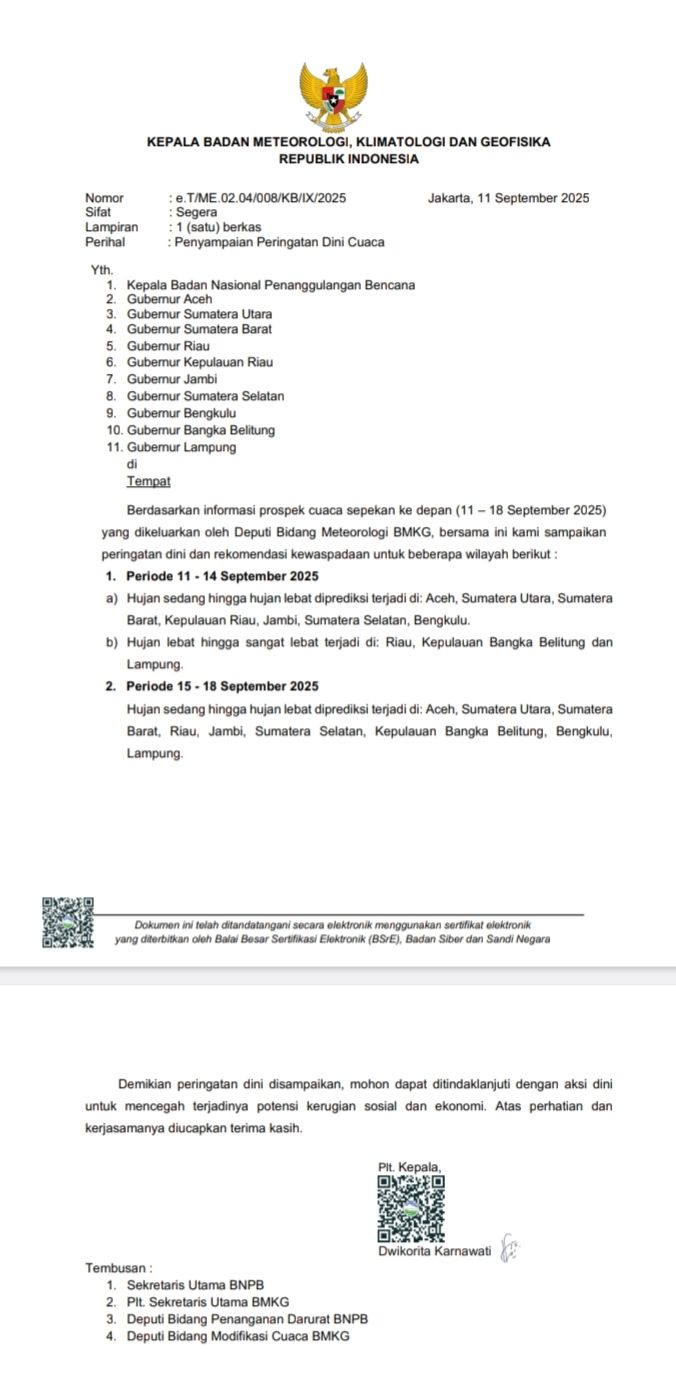 KEPALA BADAN METEOROLOGI, KLIMATOLOGI DAN GEOFISIKA
REPUBLIK INDONESIA

Nomor : e.T/ME.02.04/008/KB/IX/2025 Jakarta, 11 September 2025
Sifat : Segera
Lampiran : 1 (satu) berkas
Perihal : Penyampaian Peringatan Dini Cuaca

Yth.
1. Kepala Badan Nasional Penanggulangan Bencana
2. Gubernur Aceh
3. Gubernur Sumatera Utara
4. Gubernur Sumatera Barat
5. Gubernur Riau
6. Gubernur Kepulauan Riau
7. Gubernur Jambi
8. Gubernur Sumatera Selatan
9. Gubernur Bengkulu
10. Gubernur Bangka Belitung
11. Gubernur Lampung
di
Tempat

Berdasarkan informasi prospek cuaca sepekan ke depan (11 – 18 September 2025) yang dikeluarkan oleh Deputi Bidang Meteorologi BMKG, bersama ini kami sampaikan peringatan dini dan rekomendasi kewaspadaan untuk beberapa wilayah berikut :

1. Periode 11 - 14 September 2025
a) Hujan sedang hingga hujan lebat diprediksi terjadi di: Aceh, Sumatera Utara, Sumatera Barat, Kepulauan Riau, Jambi, Sumatera Selatan, Bengkulu.
b) Hujan lebat hingga sangat lebat terjadi di: Riau, Kepulauan Bangka Belitung dan Lampung.
2. Periode 15 - 18 September 2025
Hujan sedang hingga hujan lebat diprediksi terjadi di: Aceh, Sumatera Utara, Sumatera Barat, Riau, Jambi, Sumatera Selatan, Kepulauan Bangka Belitung, Bengkulu, Lampung.

Dokumen ini telah ditandatangani secara elektronik menggunakan sertifikat elektronik yang diterbitkan oleh Balai Besar Sertifikasi Elektronik (BSrE), Badan Siber dan Sandi Negara

Demikian peringatan dini disampaikan, mohon dapat ditindaklanjuti dengan aksi dini untuk mencegah terjadinya potensi kerugian sosial dan ekonomi. Atas perhatian dan kerjasamanya diucapkan terima kasih.

Plt. Kepala,

Dwikorita Karnawati

Tembusan :
1. Sekretaris Utama BNPB
2. Plt. Sekretaris Utama BMKG
3. Deputi Bidang Penanganan Darurat BNPB
4. Deputi Bidang Modifikasi Cuaca BMKG